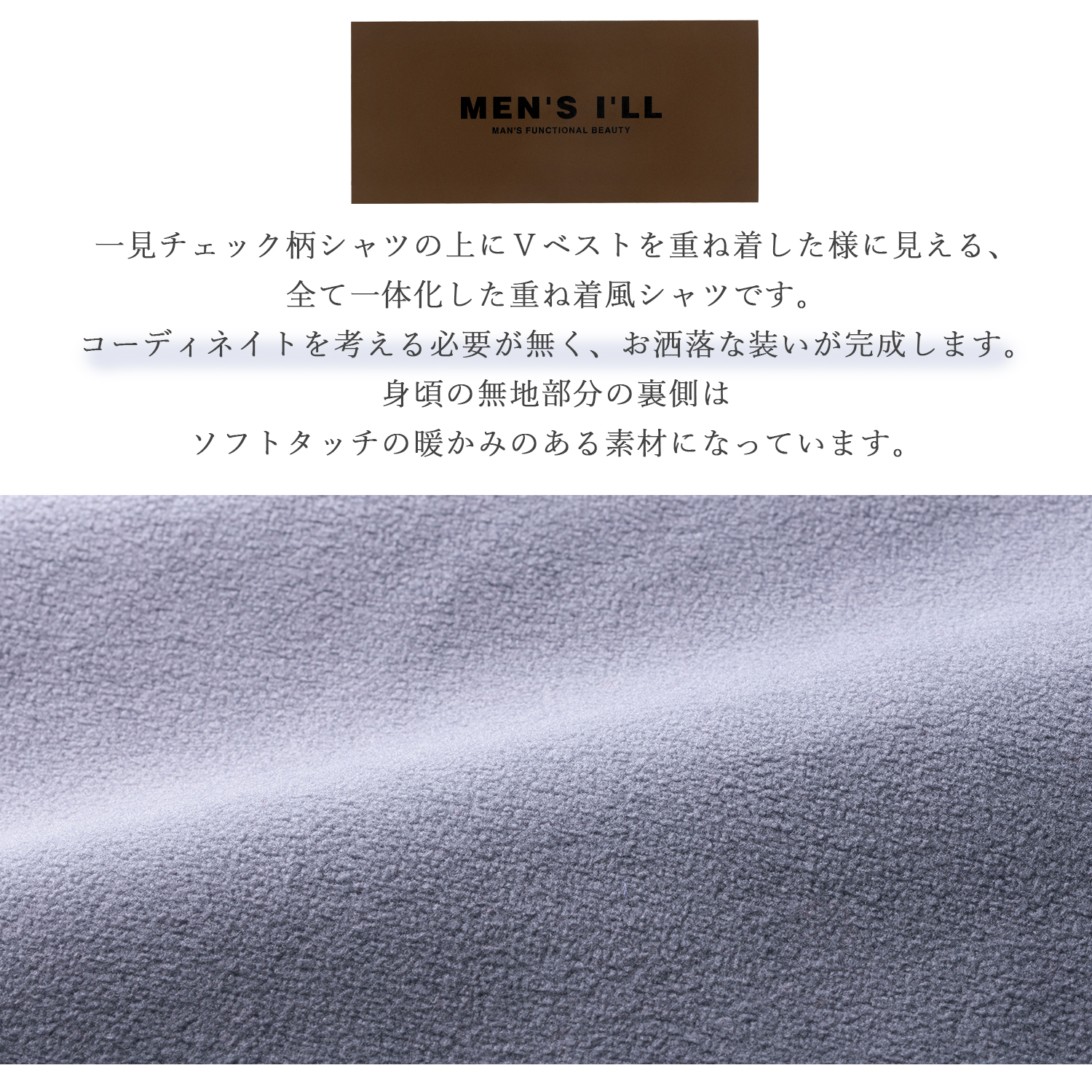 MEN'S I'LL
MAN'S FUNCTIONAL BEAUTY

一見チェック柄シャツの上にＶベストを重ね着した様に見える、
全て一体化した重ね着風シャツです。
コーディネイトを考える必要が無く、お洒落な装いが完成します。
身頃の無地部分の裏側は
ソフトタッチの暖かみのある素材になっています。